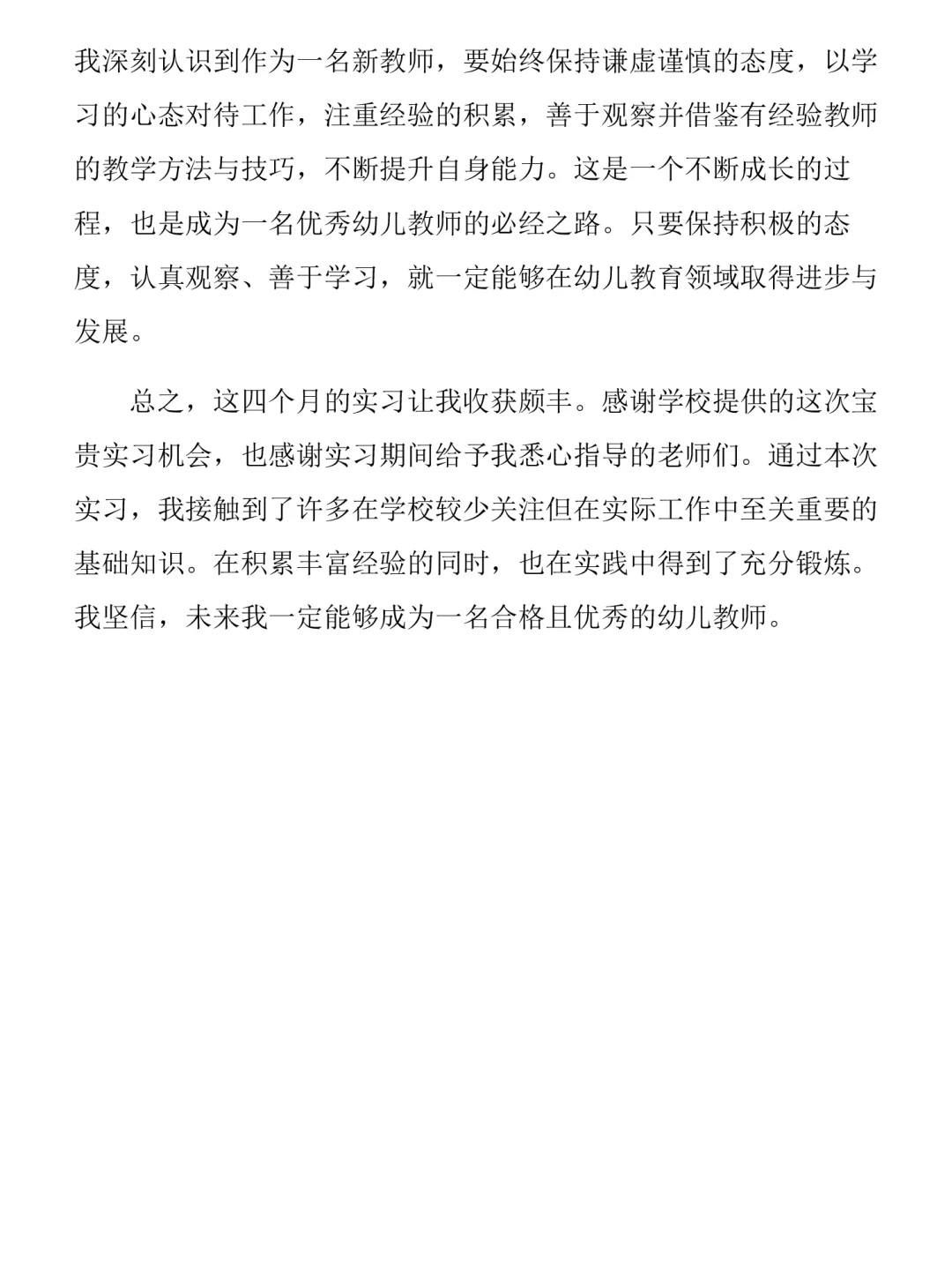 我深刻认识到作为一名新教师，要始终保持谦虚谨慎的态度，以学习的心态对待工作，注重经验的积累，善于观察并借鉴有经验教师的教学方法与技巧，不断提升自身能力。这是一个不断成长的过程，也是成为一名优秀幼儿教师的必经之路。只要保持积极的态度，认真观察、善于学习，就一定能够在幼儿教育领域取得进步与发展。

总之，这四个月的实习让我收获颇丰。感谢学校提供的这次宝贵实习机会，也感谢实习期间给予我悉心指导的老师们。通过本次实习，我接触到了许多在学校较少关注但在实际工作中至关重要的基础知识。在积累丰富经验的同时，也在实践中得到了充分锻炼。我坚信，未来我一定能够成为一名合格且优秀的幼儿教师。